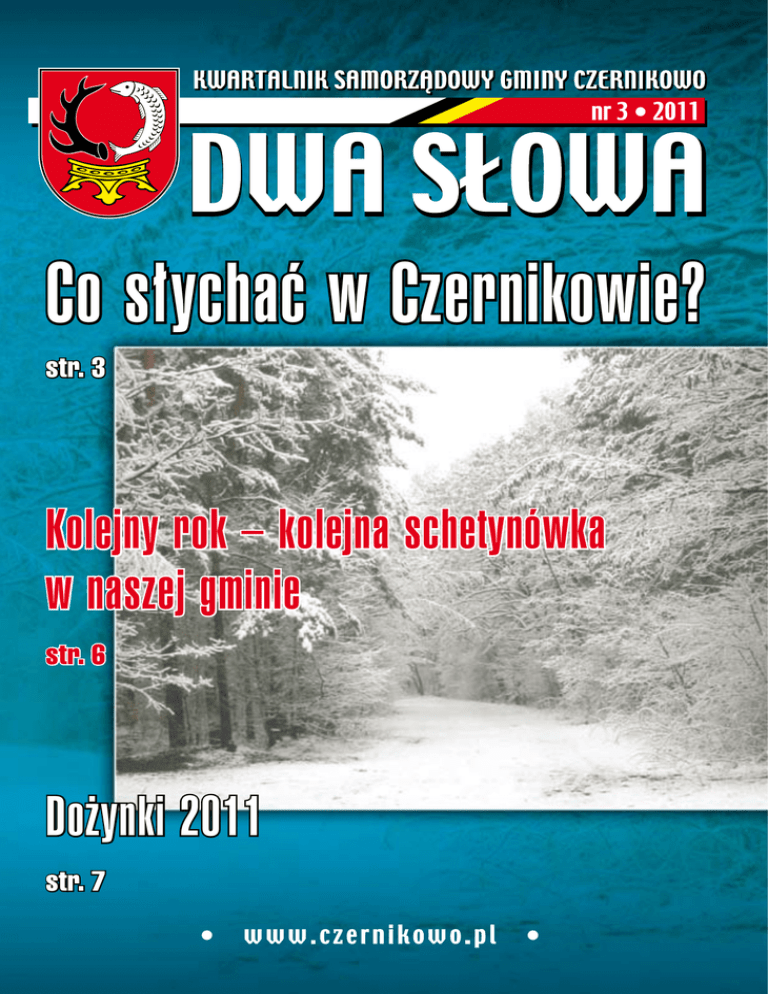 KWARTALNIK SAMORZĄDOWY GMINY CZERNIKOWO

nr 3 • 2011

DWA SŁOWA

Co słychać w Czernikowie?

str. 3

Kolejny rok – kolejna schetynówka w naszej gminie

str. 6

Dożynki 2011

str. 7

• www.czernikowo.pl •